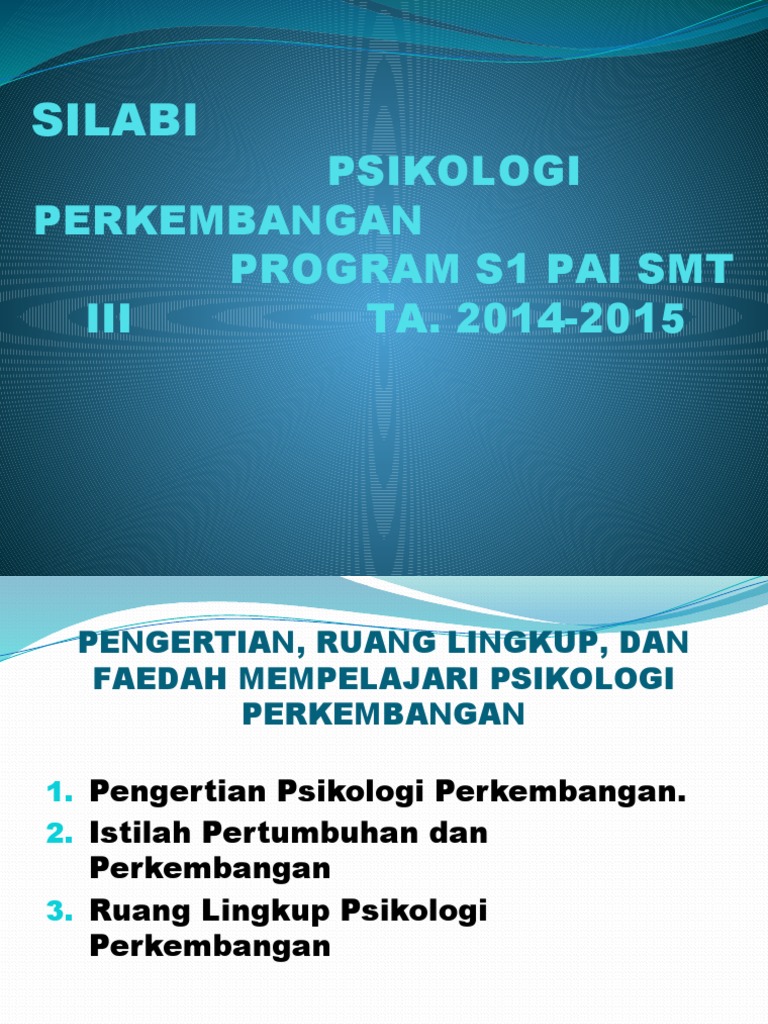 SILABI PSIKOLOGI PERKEMBANGAN PROGRAM S1 PAI SMT III TA. 2014-2015

PENGERTIAN, RUANG LINGKUP, DAN FAEDAH MEMPELAJARI PSIKOLOGI PERKEMBANGAN

1. Pengertian Psikologi Perkembangan.
2. Istilah Pertumbuhan dan Perkembangan
3. Ruang Lingkup Psikologi Perkembangan